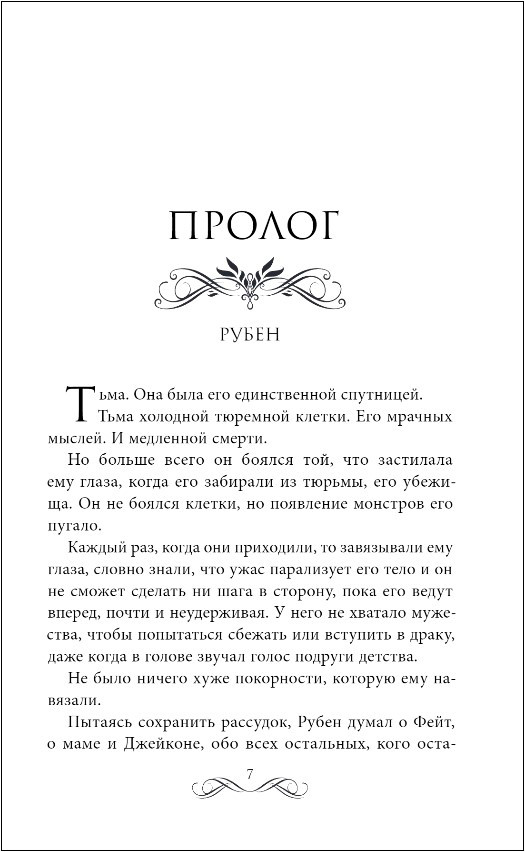 ПРОЛОГ

РУБЕН

Тьма. Она была его единственной спутницей. Тьма холодной тюремной клетки. Его мрачных мыслей. И медленной смерти.

Но больше всего он боялся той, что застилала ему глаза, когда его забирали из тюрьмы, его убежища. Он не боялся клетки, но появление монстров его пугало.

Каждый раз, когда они приходили, то завязывали ему глаза, словно знали, что ужас парализует его тело и он не сможет сделать ни шага в сторону, пока его ведут вперед, почти и неудерживая. У него не хватало мужества, чтобы попытаться сбежать или вступить в драку, даже когда в голове звучал голос подруги детства.

Не было ничего хуже покорности, которую ему навязали.

Пытаясь сохранить рассудок, Рубен думал о Фейт, о маме и Джейконе, обо всех остальных, кого оста-

7